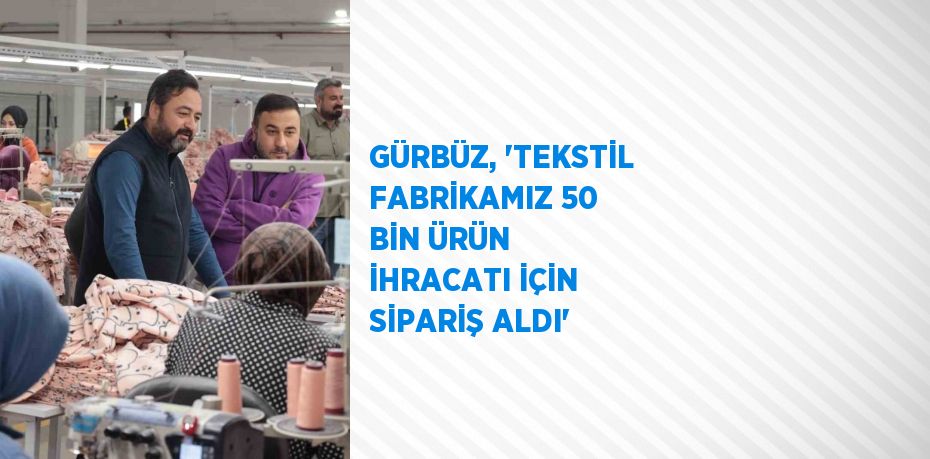 GÜRBÜZ, 'TEKSTİL FABRİKAMIZ 50 BİN ÜRÜN İHRACATI İÇİN SİPARİŞ ALDI'